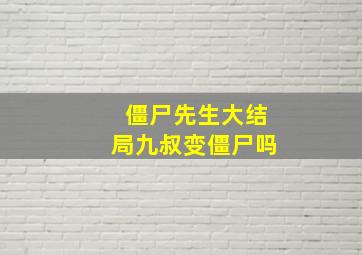 僵尸先生大结局九叔变僵尸吗